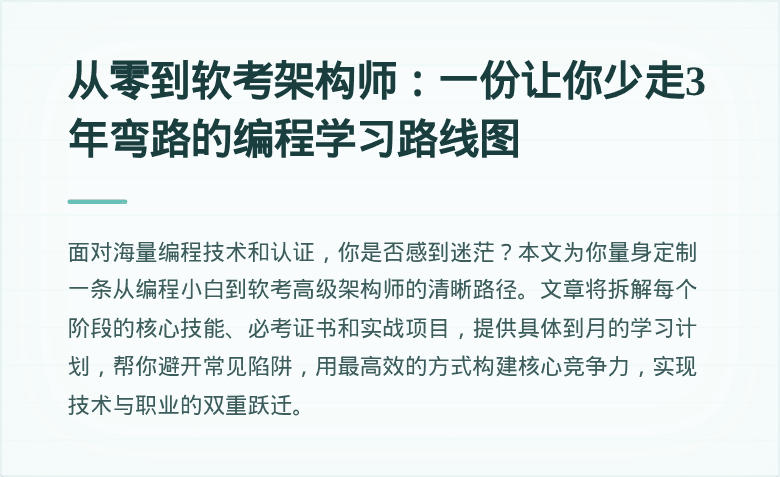 从零到软考架构师：一份让你少走3年弯路的编程学习路线图

面对海量编程技术和认证，你是否感到迷茫？本文为你量身定制一条从编程小白到软考高级架构师的清晰路径。文章将拆解每个阶段的核心技能、必考证书和实战项目，提供具体到月的学习计划，帮你避开常见陷阱，用最高效的方式构建核心竞争力，实现技术与职业的双重跃迁。